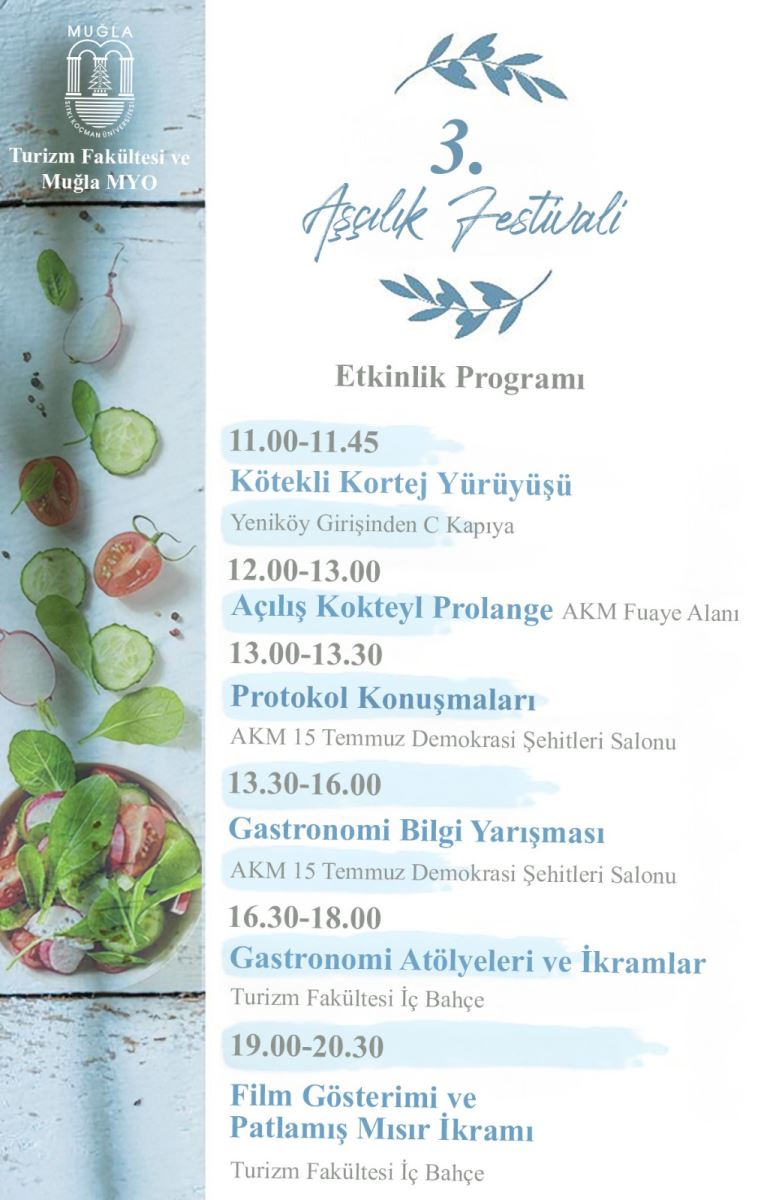 MUĞLA
SITKI KOÇMAN ÜNİVERSİTESİ

Turizm Fakültesi ve Muğla MYO

3.
Aşçılık Festivali

Etkinlik Programı

11.00-11.45
Kötekli Kortej Yürüyüşü
Yeniköy Girişinden C Kapıya

12.00-13.00
Açılış Kokteyl Prolange AKM Fuaye Alanı

13.00-13.30
Protokol Konuşmaları
AKM 15 Temmuz Demokrasi Şehitleri Salonu

13.30-16.00
Gastronomi Bilgi Yarışması
AKM 15 Temmuz Demokrasi Şehitleri Salonu

16.30-18.00
Gastronomi Atölyeleri ve İkramlar
Turizm Fakültesi İç Bahçe

19.00-20.30
Film Gösterimi ve Patlamış Mısır İkramı
Turizm Fakültesi İç Bahçe